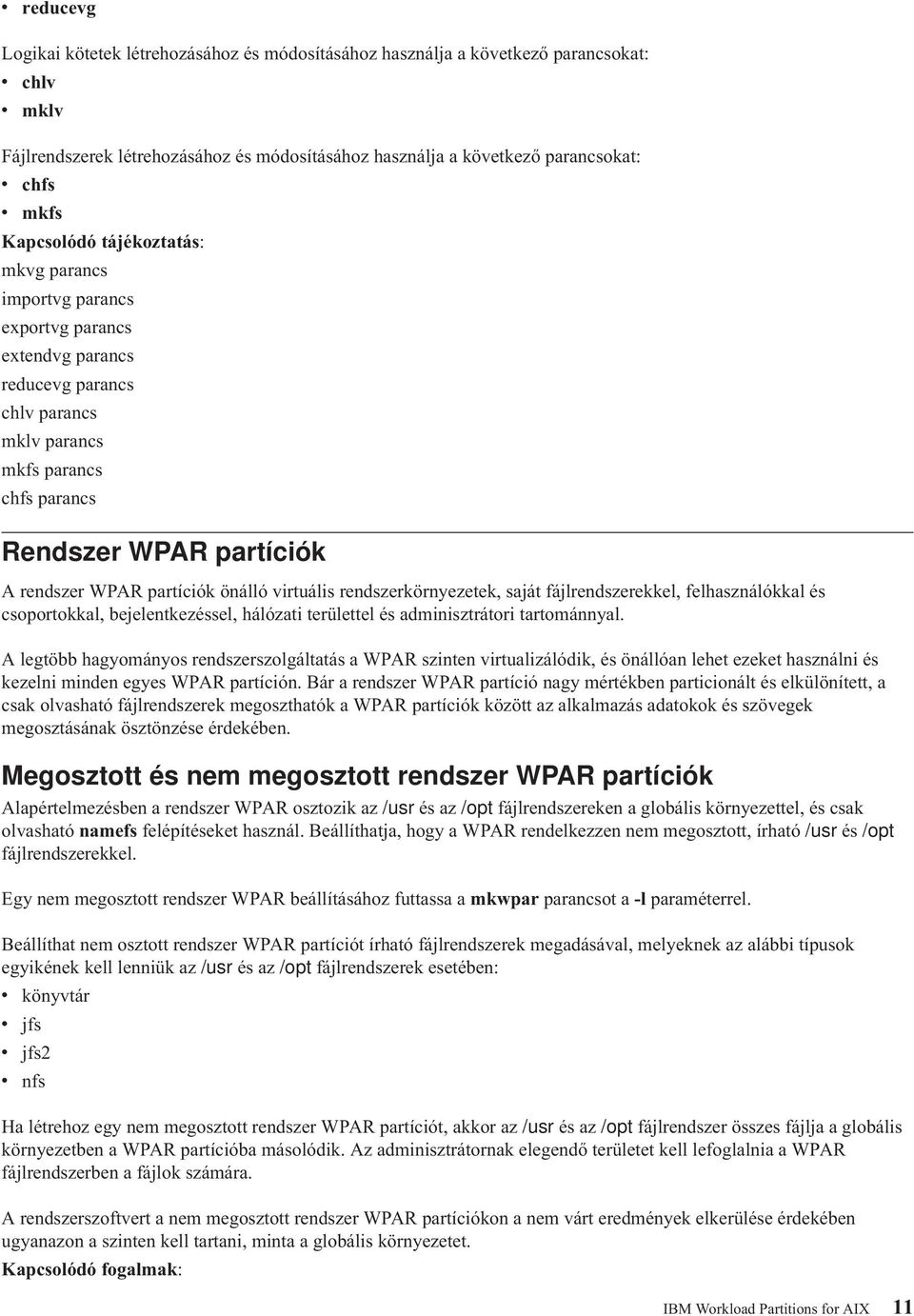 • reducevg

Logikai kötetek létrehozásához és módosításához használja a következő parancsokat:
• chlv
• mklv

Fájlrendszerek létrehozásához és módosításához használja a következő parancsokat:
• chfs
• mkfs

Kapcsolódó tájékoztatás:
mkvg parancs
importvg parancs
exportvg parancs
extendvg parancs
reducevg parancs
chlv parancs
mklv parancs
mkfs parancs
chfs parancs

Rendszer WPAR partíciók

A rendszer WPAR partíciók önálló virtuális rendszerkörnyezetek, saját fájlrendszerekkel, felhasználókkal és csoportokkal, bejelentkezéssel, hálózati területtel és adminisztrátori tartománnyal.

A legtöbb hagyományos rendszerszolgáltatás a WPAR szinten virtualizálódik, és önállóan lehet ezeket használni és kezelni minden egyes WPAR partíción. Bár a rendszer WPAR partíció nagy mértékben particionált és elkülönített, a csak olvasható fájlrendszerek megoszthatók a WPAR partíciók között az alkalmazás adatokok és szövegek megosztásának ösztönzése érdekében.

Megosztott és nem megosztott rendszer WPAR partíciók

Alapértelmezésben a rendszer WPAR osztozik az /usr és az /opt fájlrendszereken a globális környezettel, és csak olvasható namefs felépítéseket használ. Beállíthatja, hogy a WPAR rendelkezzen nem megosztott, írható /usr és /opt fájlrendszerekkel.

Egy nem megosztott rendszer WPAR beállításához futtassa a mkwpar parancsot a -l paraméterrel.

Beállíthat nem osztott rendszer WPAR partíciót írható fájlrendszerek megadásával, melyeknek az alábbi típusok egyikének kell lenniük az /usr és az /opt fájlrendszerek esetében:
• könyvtár
• jfs
• jfs2
• nfs

Ha létrehoz egy nem megosztott rendszer WPAR partíciót, akkor az /usr és az /opt fájlrendszer összes fájlja a globális környezetben a WPAR partícióba másolódik. Az adminisztrátornak elegendő területet kell lefoglalnia a WPAR fájlrendszerben a fájlok számára.

A rendszerszoftvert a nem megosztott rendszer WPAR partíciókon a nem várt eredmények elkerülése érdekében ugyanazon a szinten kell tartani, minta a globális környezetet.

Kapcsolódó fogalmak:

IBM Workload Partitions for AIX 11